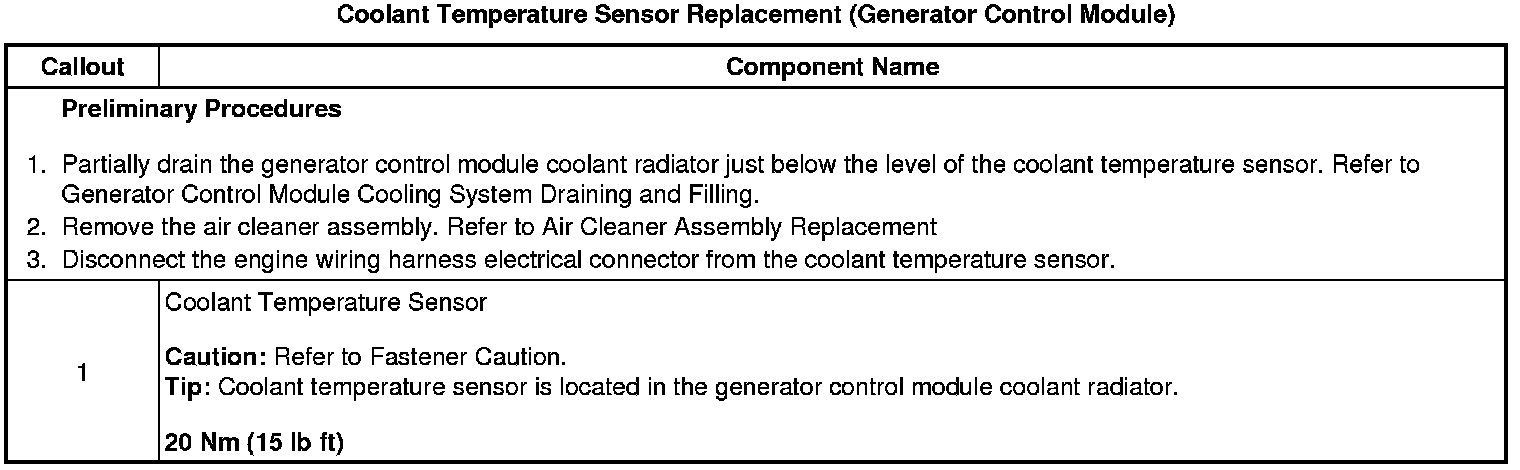 Coolant Temperature Sensor Replacement (Generator Control Module)

| Callout | Component Name |
|---|---|
| Preliminary Procedures 1. Partially drain the generator control module coolant radiator just below the level of the coolant temperature sensor. Refer to Generator Control Module Cooling System Draining and Filling. 2. Remove the air cleaner assembly. Refer to Air Cleaner Assembly Replacement 3. Disconnect the engine wiring harness electrical connector from the coolant temperature sensor. | |
| 1 | Coolant Temperature Sensor Caution: Refer to Fastener Caution. Tip: Coolant temperature sensor is located in the generator control module coolant radiator. 20 Nm (15 lb ft) |